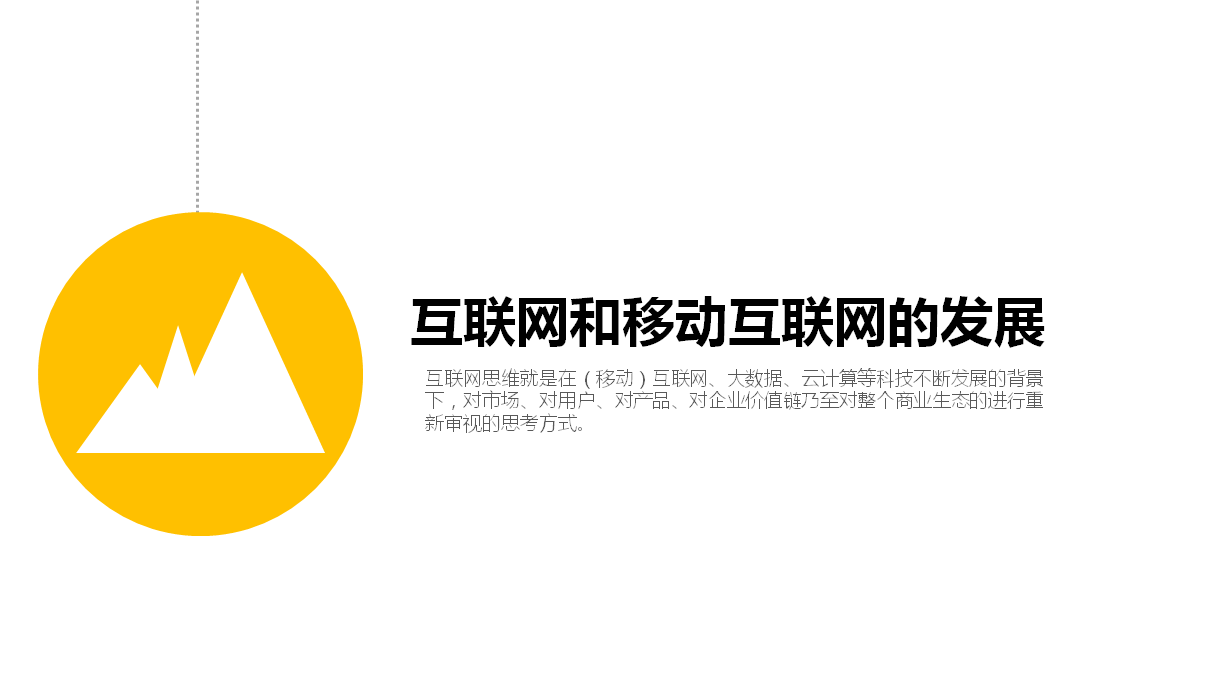 互联网和移动互联网的发展

互联网思维就是在（移动）互联网、大数据、云计算等科技不断发展的背景下，对市场、对用户、对产品、对企业价值链乃至对整个商业生态的进行重新审视的思考方式。